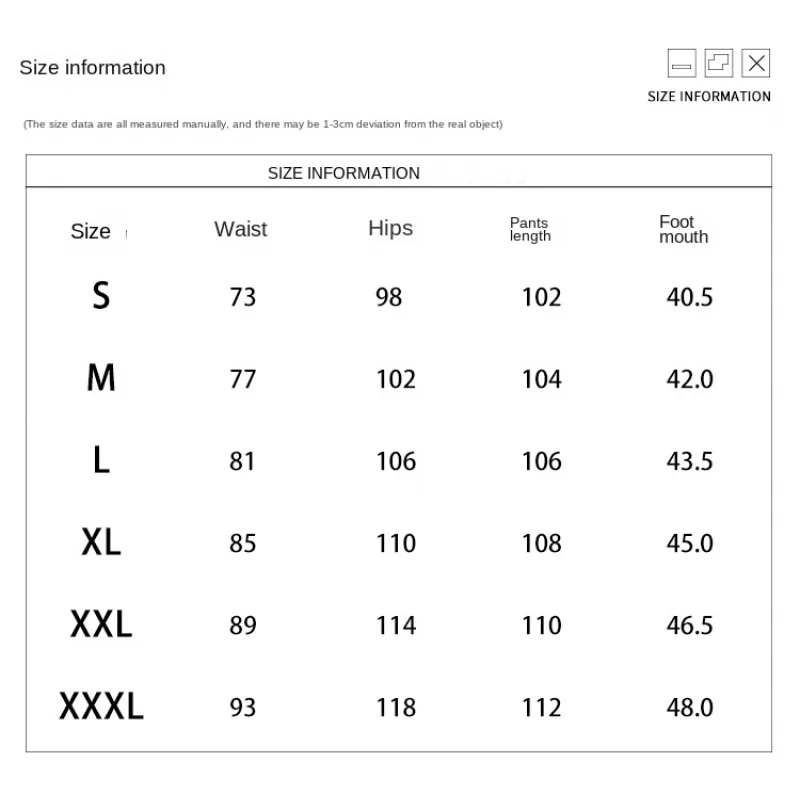 Size information

SIZE INFORMATION

(The size data are all measured manually, and there may be 1-3cm deviation from the real object)

SIZE INFORMATION

| Size | Waist | Hips | Pants length | Foot mouth |
|---|---|---|---|---|
| S | 73 | 98 | 102 | 40.5 |
| M | 77 | 102 | 104 | 42.0 |
| L | 81 | 106 | 106 | 43.5 |
| XL | 85 | 110 | 108 | 45.0 |
| XXL | 89 | 114 | 110 | 46.5 |
| XXXL | 93 | 118 | 112 | 48.0 |